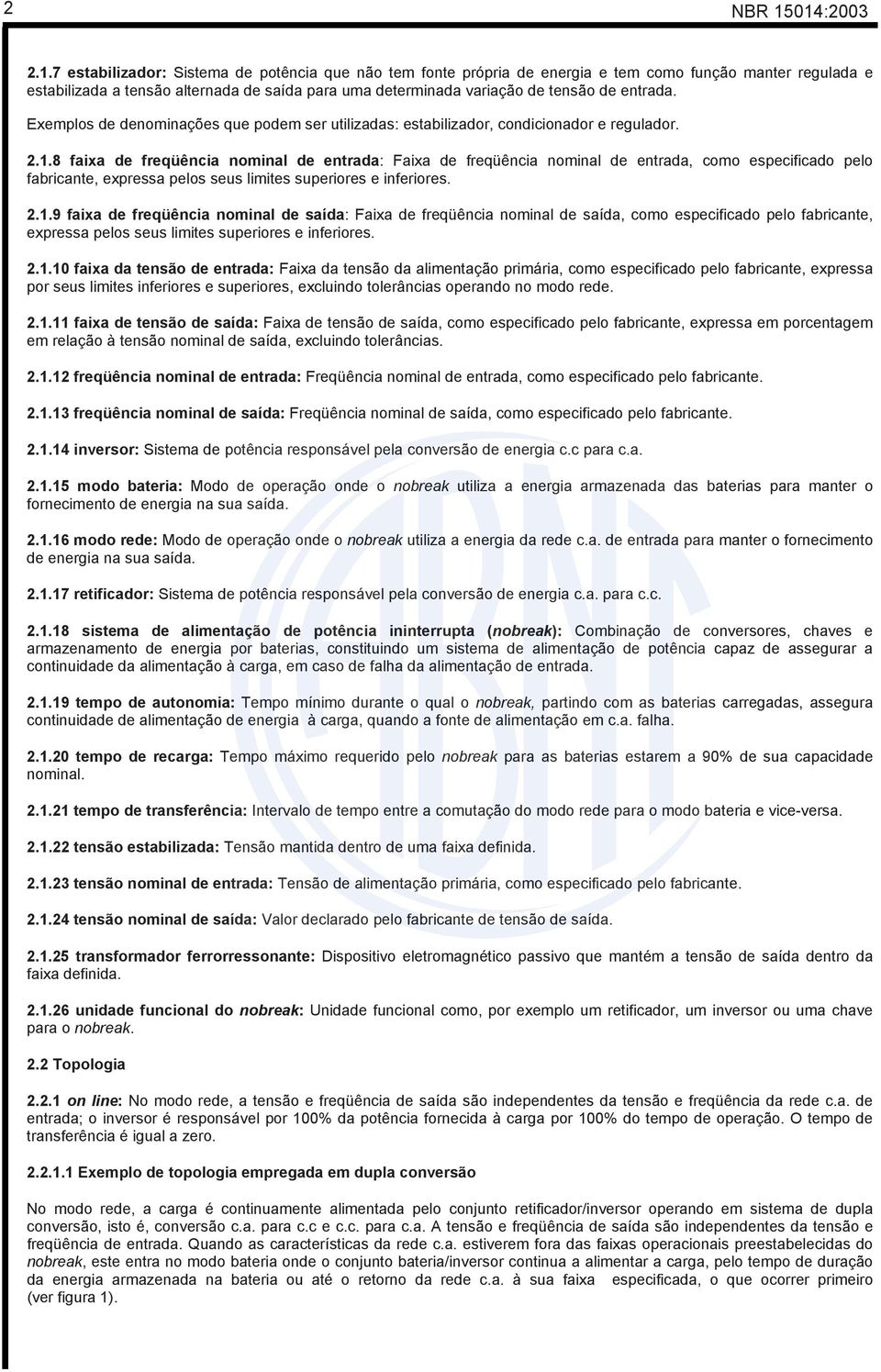 2 NBR 15014:2003

2.1.7 estabilizador: Sistema de potência que não tem fonte própria de energia e tem como função manter regulada e estabilizada a tensão alternada de saída para uma determinada variação de tensão de entrada.

Exemplos de denominações que podem ser utilizadas: estabilizador, condicionador e regulador.

2.1.8 faixa de freqüência nominal de entrada: Faixa de freqüência nominal de entrada, como especificado pelo fabricante, expressa pelos seus limites superiores e inferiores.

2.1.9 faixa de freqüência nominal de saída: Faixa de freqüência nominal de saída, como especificado pelo fabricante, expressa pelos seus limites superiores e inferiores.

2.1.10 faixa da tensão de entrada: Faixa da tensão da alimentação primária, como especificado pelo fabricante, expressa por seus limites inferiores e superiores, excluindo tolerâncias operando no modo rede.

2.1.11 faixa de tensão de saída: Faixa de tensão de saída, como especificado pelo fabricante, expressa em porcentagem em relação à tensão nominal de saída, excluindo tolerâncias.

2.1.12 freqüência nominal de entrada: Freqüência nominal de entrada, como especificado pelo fabricante.

2.1.13 freqüência nominal de saída: Freqüência nominal de saída, como especificado pelo fabricante.

2.1.14 inversor: Sistema de potência responsável pela conversão de energia c.c para c.a.

2.1.15 modo bateria: Modo de operação onde o nobreak utiliza a energia armazenada das baterias para manter o fornecimento de energia na sua saída.

2.1.16 modo rede: Modo de operação onde o nobreak utiliza a energia da rede c.a. de entrada para manter o fornecimento de energia na sua saída.

2.1.17 retificador: Sistema de potência responsável pela conversão de energia c.a. para c.c.

2.1.18 sistema de alimentação de potência ininterrupta (nobreak): Combinação de conversores, chaves e armazenamento de energia por baterias, constituindo um sistema de alimentação de potência capaz de assegurar a continuidade da alimentação à carga, em caso de falha da alimentação de entrada.

2.1.19 tempo de autonomia: Tempo mínimo durante o qual o nobreak, partindo com as baterias carregadas, assegura continuidade de alimentação de energia à carga, quando a fonte de alimentação em c.a. falha.

2.1.20 tempo de recarga: Tempo máximo requerido pelo nobreak para as baterias estarem a 90% de sua capacidade nominal.

2.1.21 tempo de transferência: Intervalo de tempo entre a comutação do modo rede para o modo bateria e vice-versa.

2.1.22 tensão estabilizada: Tensão mantida dentro de uma faixa definida.

2.1.23 tensão nominal de entrada: Tensão de alimentação primária, como especificado pelo fabricante.

2.1.24 tensão nominal de saída: Valor declarado pelo fabricante de tensão de saída.

2.1.25 transformador ferrorressonante: Dispositivo eletromagnético passivo que mantém a tensão de saída dentro da faixa definida.

2.1.26 unidade funcional do nobreak: Unidade funcional como, por exemplo um retificador, um inversor ou uma chave para o nobreak.

2.2 Topologia

2.2.1 on line: No modo rede, a tensão e freqüência de saída são independentes da tensão e freqüência da rede c.a. de entrada; o inversor é responsável por 100% da potência fornecida à carga por 100% do tempo de operação. O tempo de transferência é igual a zero.

2.2.1.1 Exemplo de topologia empregada em dupla conversão

No modo rede, a carga é continuamente alimentada pelo conjunto retificador/inversor operando em sistema de dupla conversão, isto é, conversão c.a. para c.c e c.c. para c.a. A tensão e freqüência de saída são independentes da tensão e freqüência de entrada. Quando as características da rede c.a. estiverem fora das faixas operacionais preestabelecidas do nobreak, este entra no modo bateria onde o conjunto bateria/inversor continua a alimentar a carga, pelo tempo de duração da energia armazenada na bateria ou até o retorno da rede c.a. à sua faixa especificada, o que ocorrer primeiro (ver figura 1).